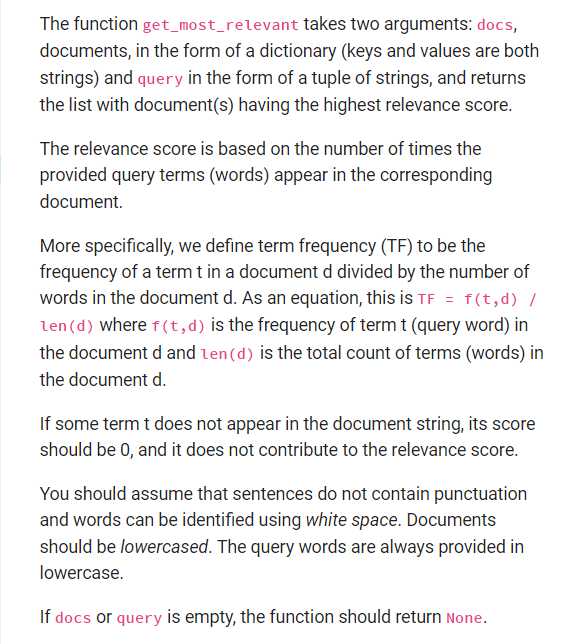 The function get_most_relevant takes two arguments: docs, documents, in the form of a dictionary (keys and values are both strings) and query in the form of a tuple of strings, and returns the list with document(s) having the highest relevance score.

The relevance score is based on the number of times the provided query terms (words) appear in the corresponding document.

More specifically, we define term frequency (TF) to be the frequency of a term t in a document d divided by the number of words in the document d. As an equation, this is TF = f(t,d) / len(d) where f(t,d) is the frequency of term t (query word) in the document d and len(d) is the total count of terms (words) in the document d.

If some term t does not appear in the document string, its score should be 0, and it does not contribute to the relevance score.

You should assume that sentences do not contain punctuation and words can be identified using white space. Documents should be lowercased. The query words are always provided in lowercase.

If docs or query is empty, the function should return None.